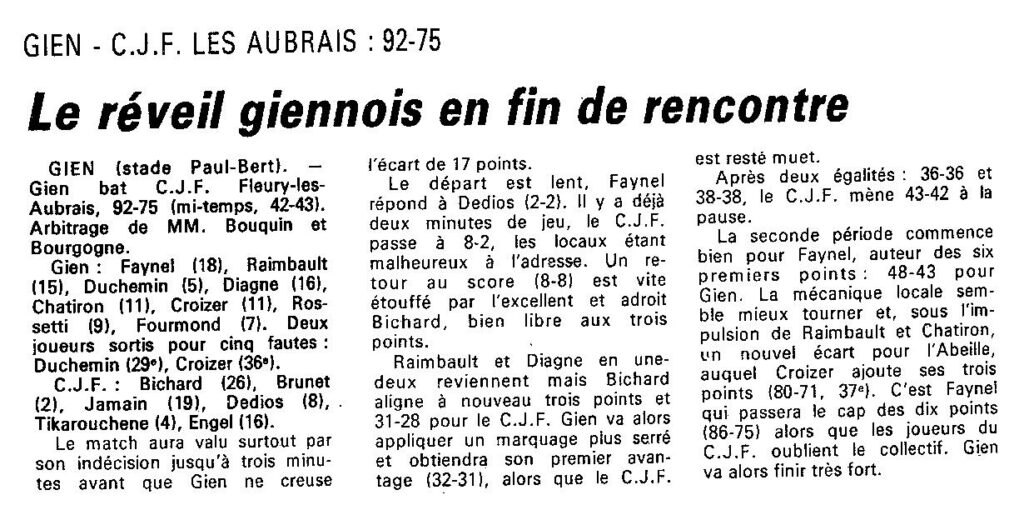 GIEN - C.J.F. LES AUBRAIS : 92-75

Le réveil giennois en fin de rencontre

GIEN (stade Paul-Bert). — Gien bat C.J.F. Fleury-les-Aubrais, 92-75 (mi-temps, 42-43). Arbitrage de MM. Bouquin et Bourgogne.

Gien : Faynel (18), Raimbault (15), Duchemin (5), Diagne (16), Chatiron (11), Croizer (11), Rossetti (9), Fourmond (7). Deux joueurs sortis pour cinq fautes : Duchemin (29e), Croizer (36e).

C.J.F. : Bichard (26), Brunet (2), Jamain (19), Dedios (8), Tikarouchene (4), Engel (16).

Le match aura valu surtout par son indécision jusqu'à trois minutes avant que Gien ne creuse l'écart de 17 points.

Le départ est lent, Faynel répond à Dedios (2-2). Il y a déjà deux minutes de jeu, le C.J.F. passe à 8-2, les locaux étant malheureux à l'adresse. Un retour au score (8-8) est vite étouffé par l'excellent et adroit Bichard, bien libre aux trois points.

Raimbault et Diagne en une-deux reviennent mais Bichard aligne à nouveau trois points et 31-28 pour le C.J.F. Gien va alors appliquer un marquage plus serré et obtiendra son premier avantage (32-31), alors que le C.J.F. est resté muet.

Après deux égalités : 36-36 et 38-38, le C.J.F. mène 43-42 à la pause.

La seconde période commence bien pour Faynel, auteur des six premiers points : 48-43 pour Gien. La mécanique locale semble mieux tourner et, sous l'impulsion de Raimbault et Chatiron, un nouvel écart pour l'Abeille, auquel Croizer ajoute ses trois points (80-71, 37e). C'est Faynel qui passera le cap des dix points (86-75) alors que les joueurs du C.J.F. oublient le collectif. Gien va alors finir très fort.